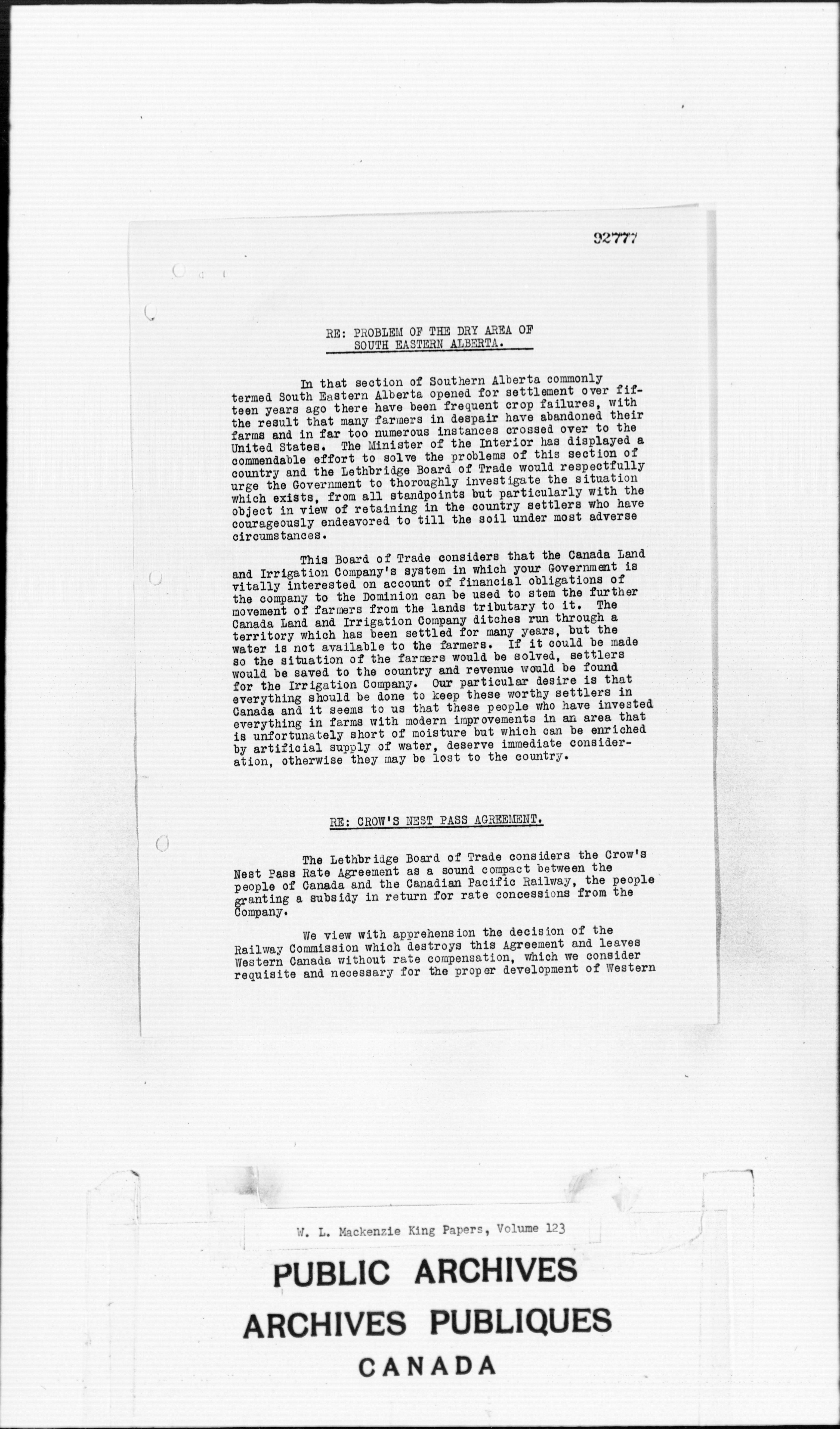 92777

RE: PROBLEM OF THE DRY AREA OF SOUTH EASTERN ALBERTA.

In that section of Southern Alberta commonly termed South Eastern Alberta opened for settlement over fifteen years ago there have been frequent crop failures, with the result that many farmers in despair have abandoned their farms and in far too numerous instances crossed over to the United States. The Minister of the Interior has displayed a commendable effort to solve the problems of this section of country and the Lethbridge Board of Trade would respectfully urge the Government to thoroughly investigate the situation which exists, from all standpoints but particularly with the object in view of retaining in the country settlers who have courageously endeavored to till the soil under most adverse circumstances.

This Board of Trade considers that the Canada Land and Irrigation Company's system in which your Government is vitally interested on account of financial obligations of the company to the Dominion can be used to stem the further movement of farmers from the lands tributary to it. The Canada Land and Irrigation Company ditches run through a territory which has been settled for many years, but the water is not available to the farmers. If it could be made so the situation of the farmers would be solved, settlers would be saved to the country and revenue would be found for the Irrigation Company. Our particular desire is that everything should be done to keep these worthy settlers in Canada and it seems to us that these people who have invested everything in farms with modern improvements in an area that is unfortunately short of moisture but which can be enriched by artificial supply of water, deserve immediate consideration, otherwise they may be lost to the country.

RE: CROW'S NEST PASS AGREEMENT.

The Lethbridge Board of Trade considers the Crow's Nest Pass Rate Agreement as a sound compact between the people of Canada and the Canadian Pacific Railway, the people granting a subsidy in return for rate concessions from the Company.

We view with apprehension the decision of the Railway Commission which destroys this Agreement and leaves Western Canada without rate compensation, which we consider requisite and necessary for the proper development of Western

W. L. Mackenzie King Papers, Volume 123

PUBLIC ARCHIVES
ARCHIVES PUBLIQUES
CANADA